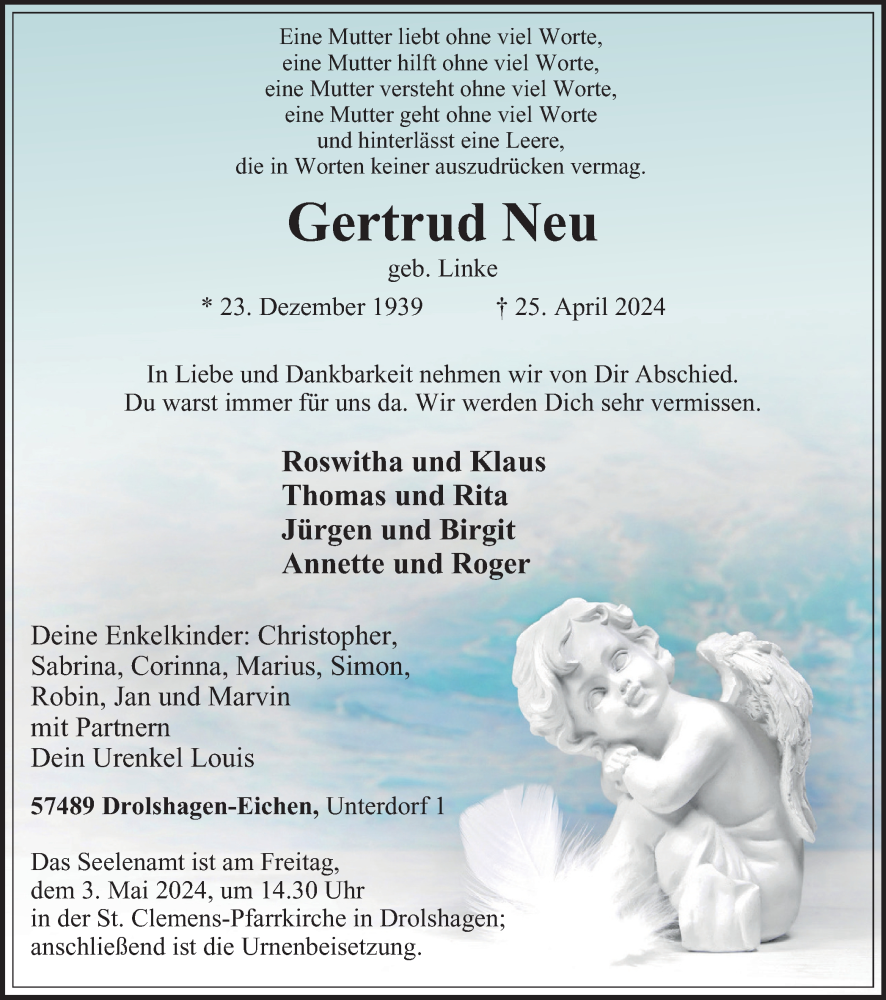 Eine Mutter liebt ohne viel Worte,
eine Mutter hilft ohne viel Worte,
eine Mutter versteht ohne viel Worte,
eine Mutter geht ohne viel Worte
und hinterlässt eine Leere,
die in Worten keiner auszudrücken vermag.

Gertrud Neu

geb. Linke

* 23. Dezember 1939 † 25. April 2024

In Liebe und Dankbarkeit nehmen wir von Dir Abschied.
Du warst immer für uns da. Wir werden Dich sehr vermissen.

Roswitha und Klaus
Thomas und Rita
Jürgen und Birgit
Annette und Roger

Deine Enkelkinder: Christopher,
Sabrina, Corinna, Marius, Simon,
Robin, Jan und Marvin
mit Partnern
Dein Urenkel Louis

57489 Drolshagen-Eichen, Unterdorf 1

Das Seelenamt ist am Freitag,
dem 3. Mai 2024, um 14.30 Uhr
in der St. Clemens-Pfarrkirche in Drolshagen;
anschließend ist die Urnenbeisetzung.